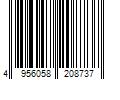 4 956058 208737